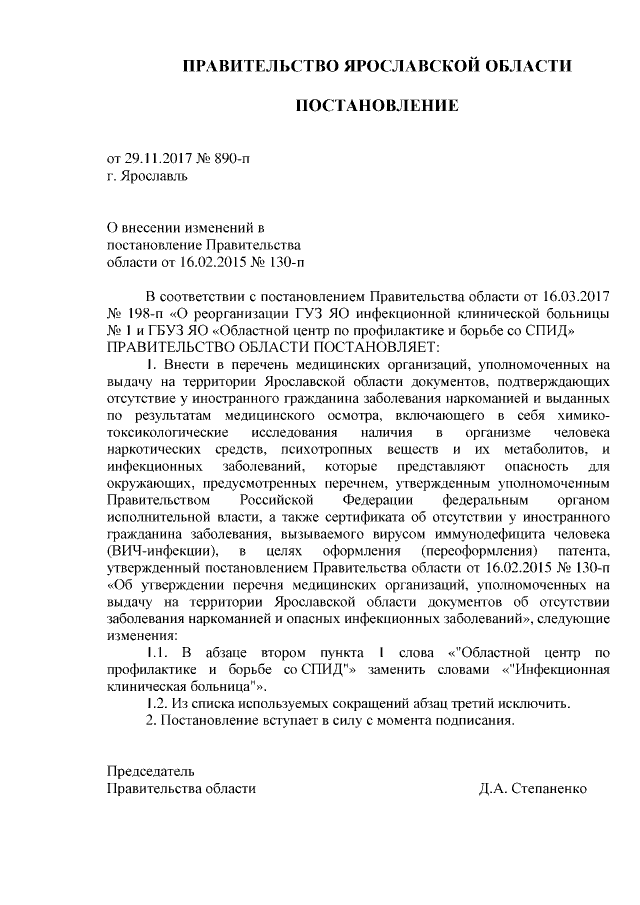 ПРАВИТЕЛЬСТВО ЯРОСЛАВСКОЙ ОБЛАСТИ

ПОСТАНОВЛЕНИЕ

от 29.11.2017 № 890-п
г. Ярославль

О внесении изменений в постановление Правительства области от 16.02.2015 № 130-п

В соответствии с постановлением Правительства области от 16.03.2017 № 198-п «О реорганизации ГУЗ ЯО инфекционной клинической больницы № 1 и ГБУЗ ЯО «Областной центр по профилактике и борьбе со СПИД»
ПРАВИТЕЛЬСТВО ОБЛАСТИ ПОСТАНОВЛЯЕТ:

1. Внести в перечень медицинских организаций, уполномоченных на выдачу на территории Ярославской области документов, подтверждающих отсутствие у иностранного гражданина заболевания наркоманией и выданных по результатам медицинского осмотра, включающего в себя химико-токсикологические исследования наличия в организме человека наркотических средств, психотропных веществ и их метаболитов, и инфекционных заболеваний, которые представляют опасность для окружающих, предусмотренных перечнем, утвержденным уполномоченным Правительством Российской Федерации федеральным органом исполнительной власти, а также сертификата об отсутствии у иностранного гражданина заболевания, вызываемого вирусом иммунодефицита человека (ВИЧ-инфекции), в целях оформления (переоформления) патента, утвержденный постановлением Правительства области от 16.02.2015 № 130-п «Об утверждении перечня медицинских организаций, уполномоченных на выдачу на территории Ярославской области документов об отсутствии заболевания наркоманией и опасных инфекционных заболеваний», следующие изменения:

1.1. В абзаце втором пункта 1 слова «"Областной центр по профилактике и борьбе со СПИД"» заменить словами «"Инфекционная клиническая больница"».

1.2. Из списка используемых сокращений абзац третий исключить.

2. Постановление вступает в силу с момента подписания.

Председатель
Правительства области Д.А. Степаненко